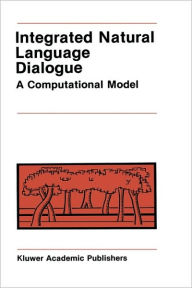 Integrated Natural Language Dialogue

A Computational Model

Kluwer Academic Publishers